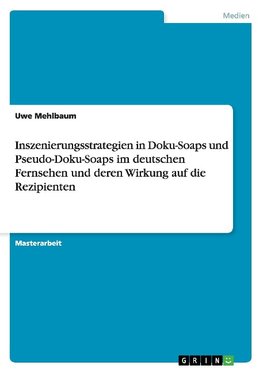 Medien

Uwe Mehlbaum

Inszenierungsstrategien in Doku-Soaps und Pseudo-Doku-Soaps im deutschen Fernsehen und deren Wirkung auf die Rezipienten

Masterarbeit

GRIN